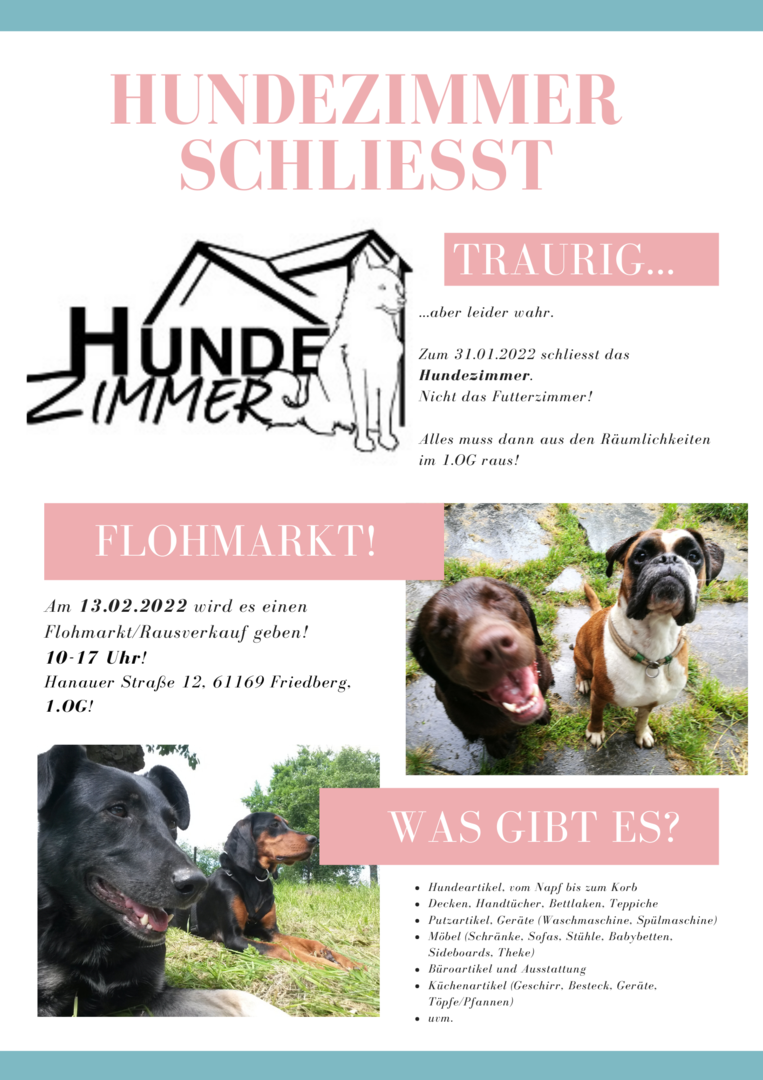 HUNDEZIMMER SCHLIESST

HUNDE ZIMMER

TRAURIG...

...aber leider wahr.

Zum 31.01.2022 schliesst das Hundezimmer.
Nicht das Futterzimmer!

Alles muss dann aus den Räumlichkeiten im 1.OG raus!

FLOHMARKT!

Am 13.02.2022 wird es einen Flohmarkt/Rausverkauf geben!
10-17 Uhr!
Hanauer Straße 12, 61169 Friedberg, 1.OG!

WAS GIBT ES?

• Hundeartikel, vom Napf bis zum Korb
• Decken, Handtücher, Bettlaken, Teppiche
• Putzartikel, Geräte (Waschmaschine, Spülmaschine)
• Möbel (Schränke, Sofas, Stühle, Babybetten, Sideboards, Theke)
• Büroartikel und Ausstattung
• Küchenartikel (Geschirr, Besteck, Geräte, Töpfe/Pfannen)
• uvm.